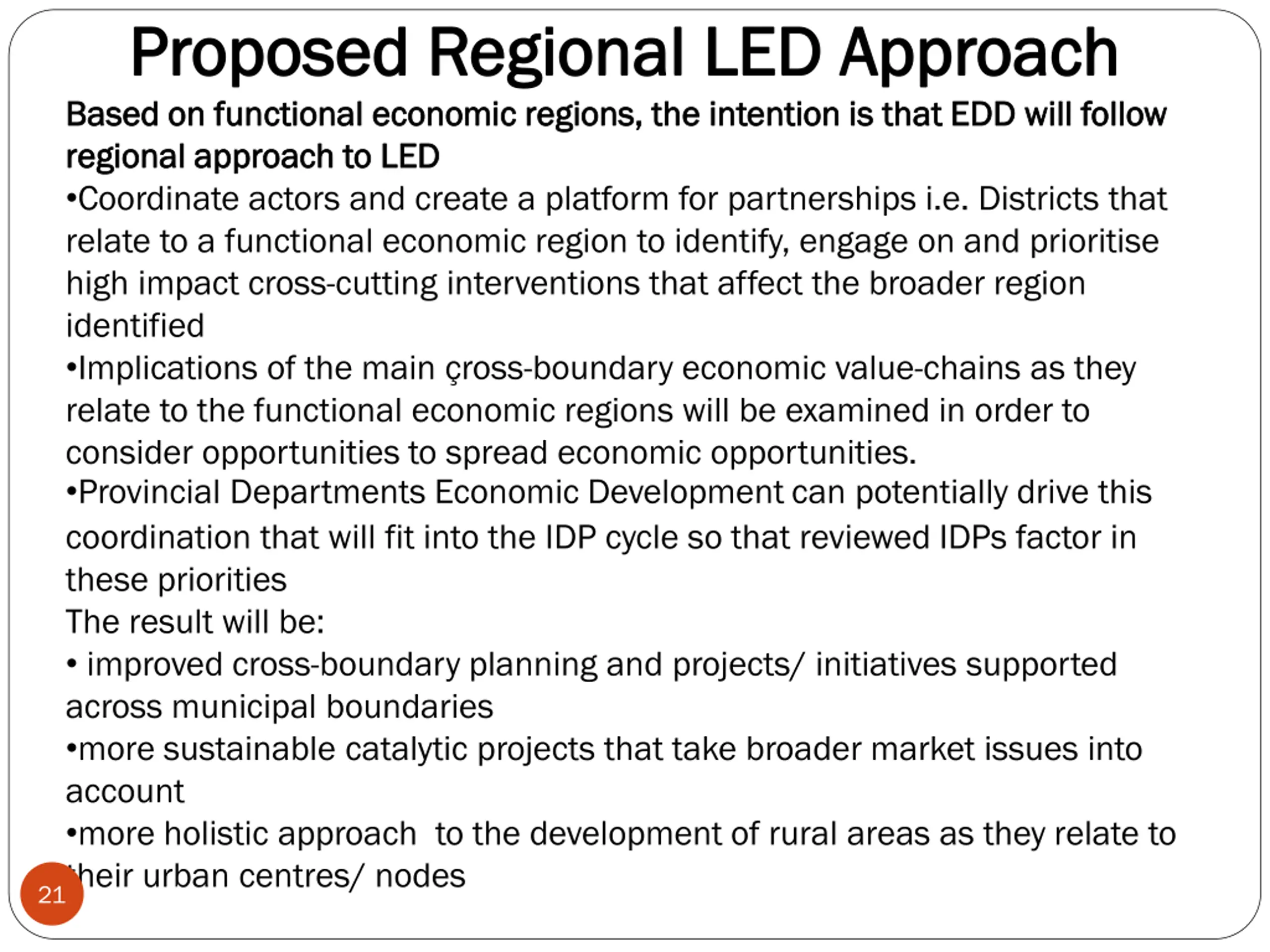 Proposed Regional LED Approach

Based on functional economic regions, the intention is that EDD will follow regional approach to LED

•Coordinate actors and create a platform for partnerships i.e. Districts that relate to a functional economic region to identify, engage on and prioritise high impact cross-cutting interventions that affect the broader region identified

•Implications of the main çross-boundary economic value-chains as they relate to the functional economic regions will be examined in order to consider opportunities to spread economic opportunities.

•Provincial Departments Economic Development can potentially drive this coordination that will fit into the IDP cycle so that reviewed IDPs factor in these priorities

The result will be:

• improved cross-boundary planning and projects/ initiatives supported across municipal boundaries

•more sustainable catalytic projects that take broader market issues into account

•more holistic approach to the development of rural areas as they relate to their urban centres/ nodes

21